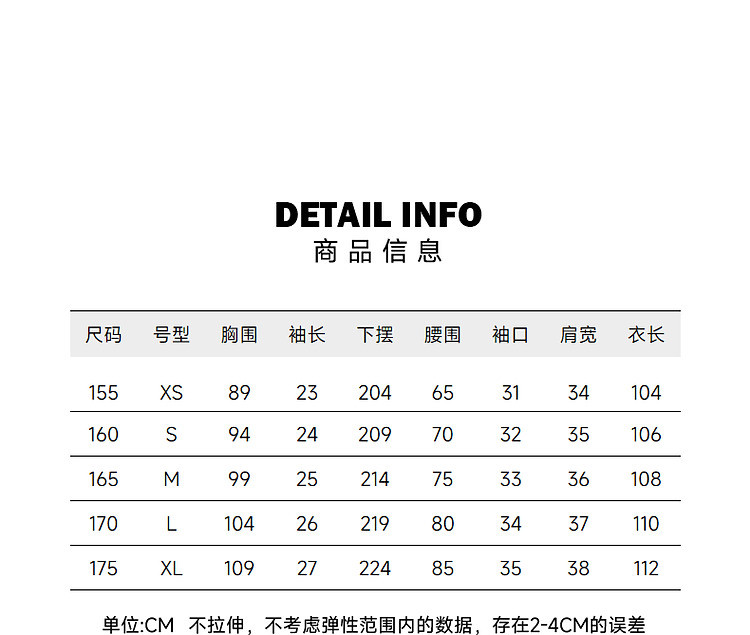 DETAIL INFO
商品信息

| 尺码 | 号型 | 胸围 | 袖长 | 下摆 | 腰围 | 袖口 | 肩宽 | 衣长 |
|---|---|---|---|---|---|---|---|---|
| 155 | XS | 89 | 23 | 204 | 65 | 31 | 34 | 104 |
| 160 | S | 94 | 24 | 209 | 70 | 32 | 35 | 106 |
| 165 | M | 99 | 25 | 214 | 75 | 33 | 36 | 108 |
| 170 | L | 104 | 26 | 219 | 80 | 34 | 37 | 110 |
| 175 | XL | 109 | 27 | 224 | 85 | 35 | 38 | 112 |

单位:CM 不拉伸，不考虑弹性范围内的数据，存在2-4CM的误差